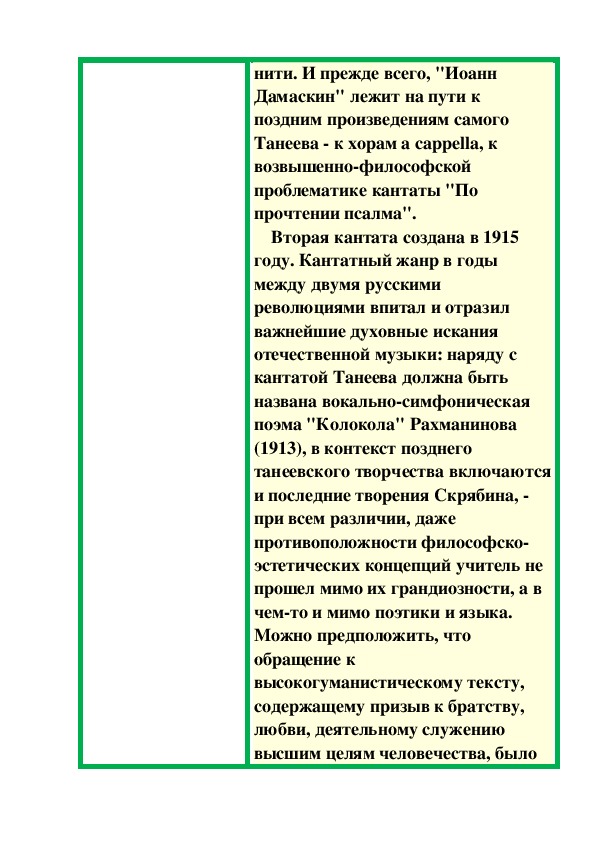 нити. И прежде всего, "Иоанн Дамаскин" лежит на пути к поздним произведениям самого Танеева - к хорам a cappella, к возвышенно-философской проблематике кантаты "По прочтении псалма".

Вторая кантата создана в 1915 году. Кантатный жанр в годы между двумя русскими революциями впитал и отразил важнейшие духовные искания отечественной музыки: наряду с кантатой Танеева должна быть названа вокально-симфоническая поэма "Колокола" Рахманинова (1913), в контекст позднего танеевского творчества включаются и последние творения Скрябина, - при всем различии, даже противоположности философско-эстетических концепций учитель не прошел мимо их грандиозности, а в чем-то и мимо поэтики и языка. Можно предположить, что обращение к высокогуманистическому тексту, содержащему призыв к братству, любви, деятельному служению высшим целям человечества, было